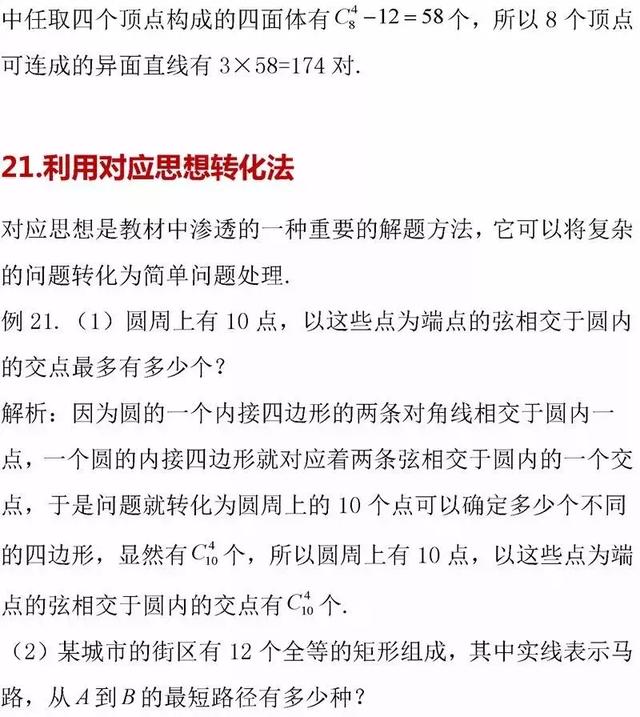 中任取四个顶点构成的四面体有 $C_8^4-12=58$ 个，所以 8 个顶点可连成的异面直线有 3×58=174 对.

21.利用对应思想转化法

对应思想是教材中渗透的一种重要的解题方法，它可以将复杂的问题转化为简单问题处理.

例 21.（1）圆周上有 10 点，以这些点为端点的弦相交于圆内的交点最多有多少个？

解析：因为圆的一个内接四边形的两条对角线相交于圆内一点，一个圆的内接四边形就对应着两条弦相交于圆内的一个交点，于是问题就转化为圆周上的 10 个点可以确定多少个不同的四边形，显然有 $C_{10}^4$ 个，所以圆周上有 10 点，以这些点为端点的弦相交于圆内的交点有 $C_{10}^4$ 个.

（2）某城市的街区有 12 个全等的矩形组成，其中实线表示马路，从 $A$ 到 $B$ 的最短路径有多少种？